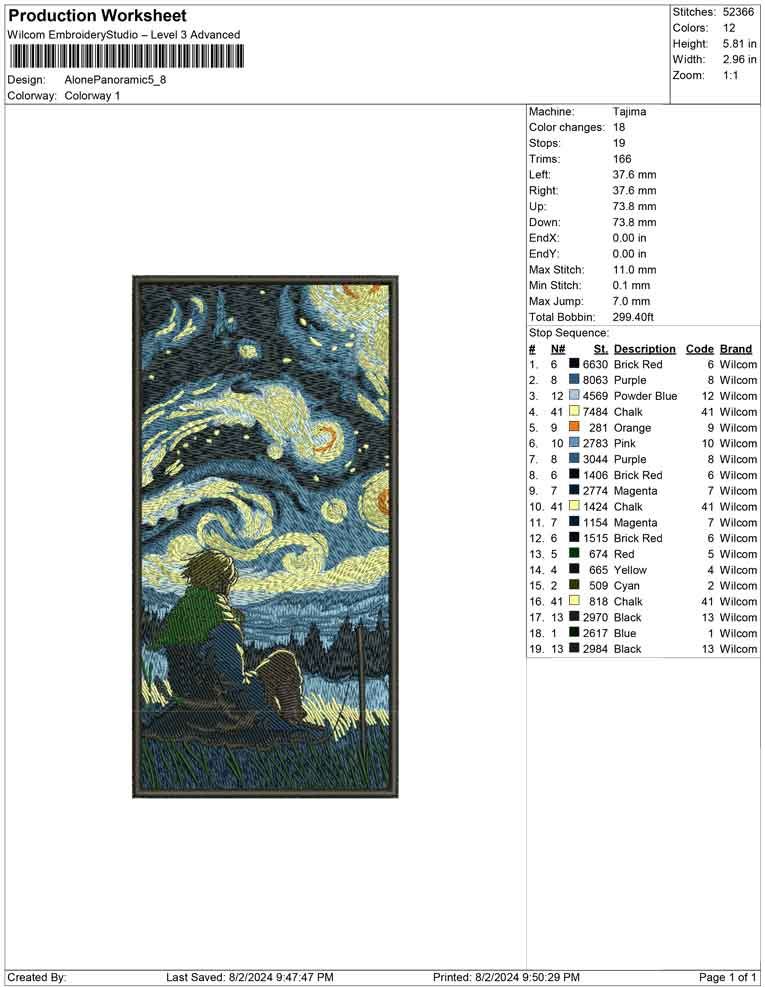 Production Worksheet
Wilcom EmbroideryStudio – Level 3 Advanced

Design: AlonePanoramic5_8
Colorway: Colorway 1

Stitches: 52366
Colors: 12
Height: 5.81 in
Width: 2.96 in
Zoom: 1:1

Machine: Tajima
Color changes: 18
Stops: 19
Trims: 166
Left: 37.6 mm
Right: 37.6 mm
Up: 73.8 mm
Down: 73.8 mm
EndX: 0.00 in
EndY: 0.00 in
Max Stitch: 11.0 mm
Min Stitch: 0.1 mm
Max Jump: 7.0 mm
Total Bobbin: 299.40ft

Stop Sequence:

| # | N# | St. | Description | Code | Brand |
|---|---|---|---|---|---|
| 1. | 6 | 6630 | Brick Red | 6 | Wilcom |
| 2. | 8 | 8063 | Purple | 8 | Wilcom |
| 3. | 12 | 4569 | Powder Blue | 12 | Wilcom |
| 4. | 41 | 7484 | Chalk | 41 | Wilcom |
| 5. | 9 | 281 | Orange | 9 | Wilcom |
| 6. | 10 | 2783 | Pink | 10 | Wilcom |
| 7. | 8 | 3044 | Purple | 8 | Wilcom |
| 8. | 6 | 1406 | Brick Red | 6 | Wilcom |
| 9. | 7 | 2774 | Magenta | 7 | Wilcom |
| 10. | 41 | 1424 | Chalk | 41 | Wilcom |
| 11. | 7 | 1154 | Magenta | 7 | Wilcom |
| 12. | 6 | 1515 | Brick Red | 6 | Wilcom |
| 13. | 5 | 674 | Red | 5 | Wilcom |
| 14. | 4 | 665 | Yellow | 4 | Wilcom |
| 15. | 2 | 509 | Cyan | 2 | Wilcom |
| 16. | 41 | 818 | Chalk | 41 | Wilcom |
| 17. | 13 | 2970 | Black | 13 | Wilcom |
| 18. | 1 | 2617 | Blue | 1 | Wilcom |
| 19. | 13 | 2984 | Black | 13 | Wilcom |

Created By: Last Saved: 8/2/2024 9:47:47 PM Printed: 8/2/2024 9:50:29 PM Page 1 of 1